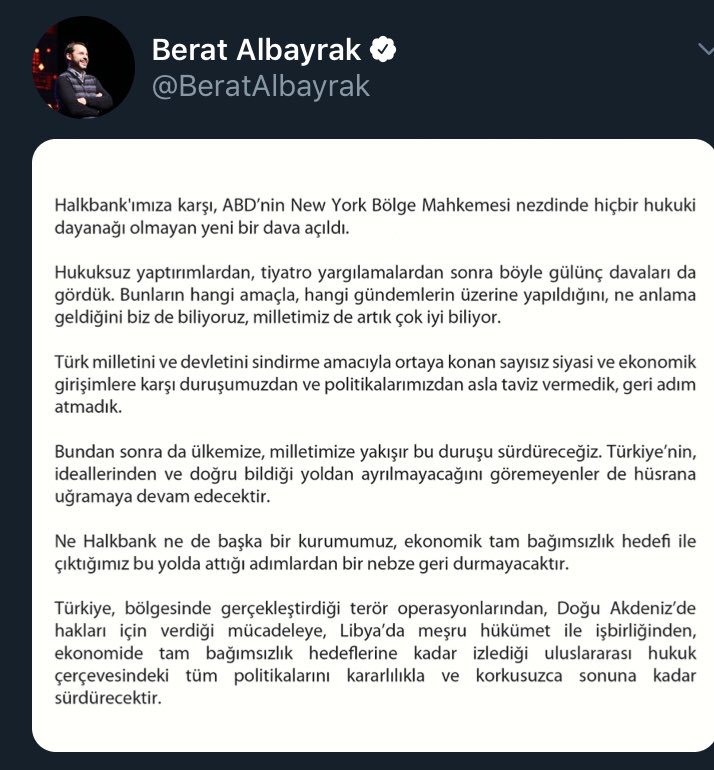 Berat Albayrak
@BeratAlbayrak

Halkbank'ımıza karşı, ABD'nin New York Bölge Mahkemesi nezdinde hiçbir hukuki dayanağı olmayan yeni bir dava açıldı.

Hukuksuz yaptırımlardan, tiyatro yargılamalardan sonra böyle gülünç davaları da gördük. Bunların hangi amaçla, hangi gündemlerin üzerine yapıldığını, ne anlama geldiğini biz de biliyoruz, milletimiz de artık çok iyi biliyor.

Türk milletini ve devletini sindirme amacıyla ortaya konan sayısız siyasi ve ekonomik girişimlere karşı duruşumuzdan ve politikalarımızdan asla taviz vermedik, geri adım atmadık.

Bundan sonra da ülkemize, milletimize yakışır bu duruşu sürdüreceğiz. Türkiye'nin, ideallerinden ve doğru bildiği yoldan ayrılmayacağını göremeyenler de hüsrana uğramaya devam edecektir.

Ne Halkbank ne de başka bir kurumumuz, ekonomik tam bağımsızlık hedefi ile çıktığımız bu yolda attığı adımlardan bir nebze geri durmayacaktır.

Türkiye, bölgesinde gerçekleştirdiği terör operasyonlarından, Doğu Akdeniz'de hakları için verdiği mücadeleye, Libya'da meşru hükümet ile işbirliğinden, ekonomide tam bağımsızlık hedeflerine kadar izlediği uluslararası hukuk çerçevesindeki tüm politikalarını kararlılıkla ve korkusuzca sonuna kadar sürdürecektir.